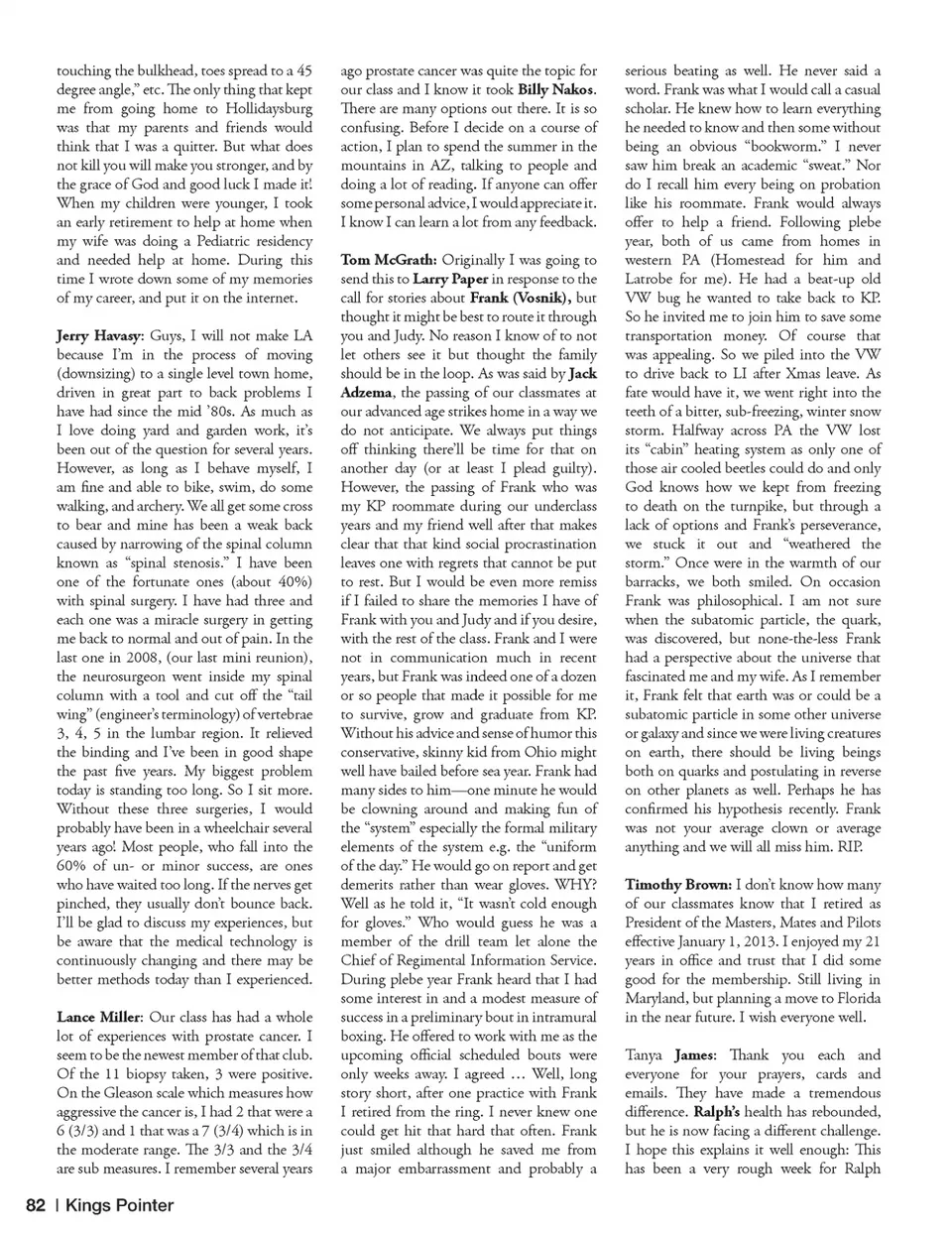 touching the bulkhead, toes spread to a 45 degree angle," etc. The only thing that kept me from going home to Hollidaysburg was that my parents and friends would think that I was a quitter. But what does not kill you will make you stronger, and by the grace of God and good luck I made it! When my children were younger, I took an early retirement to help at home when my wife was doing a Pediatric residency and needed help at home. During this time I wrote down some of my memories of my career, and put it on the internet.

Jerry Havasy: Guys, I will not make LA because I'm in the process of moving (downsizing) to a single level town home, driven in great part to back problems I have had since the mid '80s. As much as I love doing yard and garden work, it's been out of the question for several years. However, as long as I behave myself, I am fine and able to bike, swim, do some walking, and archery. We all get some cross to bear and mine has been a weak back caused by narrowing of the spinal column known as "spinal stenosis." I have been one of the fortunate ones (about 40%) with spinal surgery. I have had three and each one was a miracle surgery in getting me back to normal and out of pain. In the last one in 2008, (our last mini reunion), the neurosurgeon went inside my spinal column with a tool and cut off the "tail wing" (engineer's terminology) of vertebrae 3, 4, 5 in the lumbar region. It relieved the binding and I've been in good shape the past five years. My biggest problem today is standing too long. So I sit more. Without these three surgeries, I would probably have been in a wheelchair several years ago! Most people, who fall into the 60% of un- or minor success, are ones who have waited too long. If the nerves get pinched, they usually don't bounce back. I'll be glad to discuss my experiences, but be aware that the medical technology is continuously changing and there may be better methods today than I experienced.

Lance Miller: Our class has had a whole lot of experiences with prostate cancer. I seem to be the newest member of that club. Of the 11 biopsy taken, 3 were positive. On the Gleason scale which measures how aggressive the cancer is, I had 2 that were a 6 (3/3) and 1 that was a 7 (3/4) which is in the moderate range. The 3/3 and the 3/4 are sub measures. I remember several years ago prostate cancer was quite the topic for our class and I know it took Billy Nakos. There are many options out there. It is so confusing. Before I decide on a course of action, I plan to spend the summer in the mountains in AZ, talking to people and doing a lot of reading. If anyone can offer some personal advice, I would appreciate it. I know I can learn a lot from any feedback.

Tom McGrath: Originally I was going to send this to Larry Paper in response to the call for stories about Frank (Vosnik), but thought it might be best to route it through you and Judy. No reason I know of to not let others see it but thought the family should be in the loop. As was said by Jack Adzema, the passing of our classmates at our advanced age strikes home in a way we do not anticipate. We always put things off thinking there'll be time for that on another day (or at least I plead guilty). However, the passing of Frank who was my KP roommate during our underclass years and my friend well after that makes clear that that kind social procrastination leaves one with regrets that cannot be put to rest. But I would be even more remiss if I failed to share the memories I have of Frank with you and Judy and if you desire, with the rest of the class. Frank and I were not in communication much in recent years, but Frank was indeed one of a dozen or so people that made it possible for me to survive, grow and graduate from KP. Without his advice and sense of humor this conservative, skinny kid from Ohio might well have bailed before sea year. Frank had many sides to him—one minute he would be clowning around and making fun of the "system" especially the formal military elements of the system e.g. the "uniform of the day." He would go on report and get demerits rather than wear gloves. WHY? Well as he told it, "It wasn't cold enough for gloves." Who would guess he was a member of the drill team let alone the Chief of Regimental Information Service. During plebe year Frank heard that I had some interest in and a modest measure of success in a preliminary bout in intramural boxing. He offered to work with me as the upcoming official scheduled bouts were only weeks away. I agreed … Well, long story short, after one practice with Frank I retired from the ring. I never knew one could get hit that hard that often. Frank just smiled although he saved me from a major embarrassment and probably a serious beating as well. He never said a word. Frank was what I would call a casual scholar. He knew how to learn everything he needed to know and then some without being an obvious "bookworm." I never saw him break an academic "sweat." Nor do I recall him every being on probation like his roommate. Frank would always offer to help a friend. Following plebe year, both of us came from homes in western PA (Homestead for him and Latrobe for me). He had a beat-up old VW bug he wanted to take back to KP. So he invited me to join him to save some transportation money. Of course that was appealing. So we piled into the VW to drive back to LI after Xmas leave. As fate would have it, we went right into the teeth of a bitter, sub-freezing, winter snow storm. Halfway across PA the VW lost its "cabin" heating system as only one of those air cooled beetles could do and only God knows how we kept from freezing to death on the turnpike, but through a lack of options and Frank's perseverance, we stuck it out and "weathered the storm." Once were in the warmth of our barracks, we both smiled. On occasion Frank was philosophical. I am not sure when the subatomic particle, the quark, was discovered, but none-the-less Frank had a perspective about the universe that fascinated me and my wife. As I remember it, Frank felt that earth was or could be a subatomic particle in some other universe or galaxy and since we were living creatures on earth, there should be living beings both on quarks and postulating in reverse on other planets as well. Perhaps he has confirmed his hypothesis recently. Frank was not your average clown or average anything and we will all miss him. RIP.

Timothy Brown: I don't know how many of our classmates know that I retired as President of the Masters, Mates and Pilots effective January 1, 2013. I enjoyed my 21 years in office and trust that I did some good for the membership. Still living in Maryland, but planning a move to Florida in the near future. I wish everyone well.

Tanya James: Thank you each and everyone for your prayers, cards and emails. They have made a tremendous difference. Ralph's health has rebounded, but he is now facing a different challenge. I hope this explains it well enough: This has been a very rough week for Ralph

82 | Kings Pointer